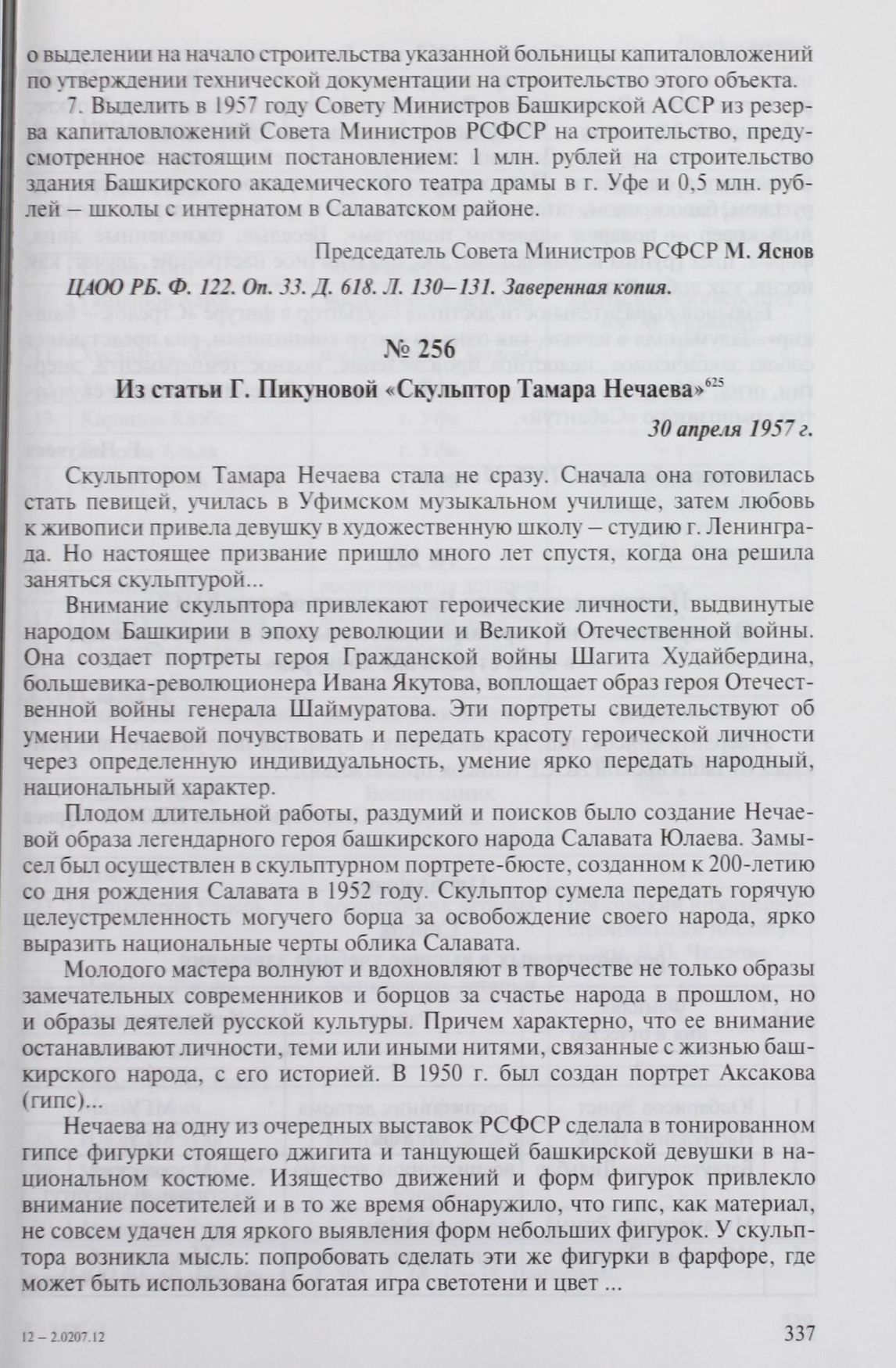 о выделении на начало строительства указанной больницы капиталовложений по утверждении технической документации на строительство этого объекта.

7. Выделить в 1957 году Совету Министров Башкирской АССР из резерва капиталовложений Совета Министров РСФСР на строительство, предусмотренное настоящим постановлением: 1 млн. рублей на строительство здания Башкирского академического театра драмы в г. Уфе и 0,5 млн. рублей – школы с интернатом в Салаватском районе.

Председатель Совета Министров РСФСР М. Яснов

ЦАОО РБ. Ф. 122. Оп. 33. Д. 618. Л. 130–131. Заверенная копия.

№ 256

Из статьи Г. Пикуновой «Скульптор Тамара Нечаева»$^{625}$

30 апреля 1957 г.

Скульптором Тамара Нечаева стала не сразу. Сначала она готовилась стать певицей, училась в Уфимском музыкальном училище, затем любовь к живописи привела девушку в художественную школу – студию г. Ленинграда. Но настоящее призвание пришло много лет спустя, когда она решила заняться скульптурой...

Внимание скульптора привлекают героические личности, выдвинутые народом Башкирии в эпоху революции и Великой Отечественной войны. Она создает портреты героя Гражданской войны Шагита Худайбердина, большевика-революционера Ивана Якутова, воплощает образ героя Отечественной войны генерала Шаймуратова. Эти портреты свидетельствуют об умении Нечаевой почувствовать и передать красоту героической личности через определенную индивидуальность, умение ярко передать народный, национальный характер.

Плодом длительной работы, раздумий и поисков было создание Нечаевой образа легендарного героя башкирского народа Салавата Юлаева. Замысел был осуществлен в скульптурном портрете-бюсте, созданном к 200-летию со дня рождения Салавата в 1952 году. Скульптор сумела передать горячую целеустремленность могучего борца за освобождение своего народа, ярко выразить национальные черты облика Салавата.

Молодого мастера волнуют и вдохновляют в творчестве не только образы замечательных современников и борцов за счастье народа в прошлом, но и образы деятелей русской культуры. Причем характерно, что ее внимание останавливают личности, теми или иными нитями, связанные с жизнью башкирского народа, с его историей. В 1950 г. был создан портрет Аксакова (гипс)...

Нечаева на одну из очередных выставок РСФСР сделала в тонированном гипсе фигурки стоящего джигита и танцующей башкирской девушки в национальном костюме. Изящество движений и форм фигурок привлекло внимание посетителей и в то же время обнаружило, что гипс, как материал, не совсем удачен для яркого выявления форм небольших фигурок. У скульптора возникла мысль: попробовать сделать эти же фигурки в фарфоре, где может быть использована богатая игра светотени и цвет ...

12 – 2.0207.12

337